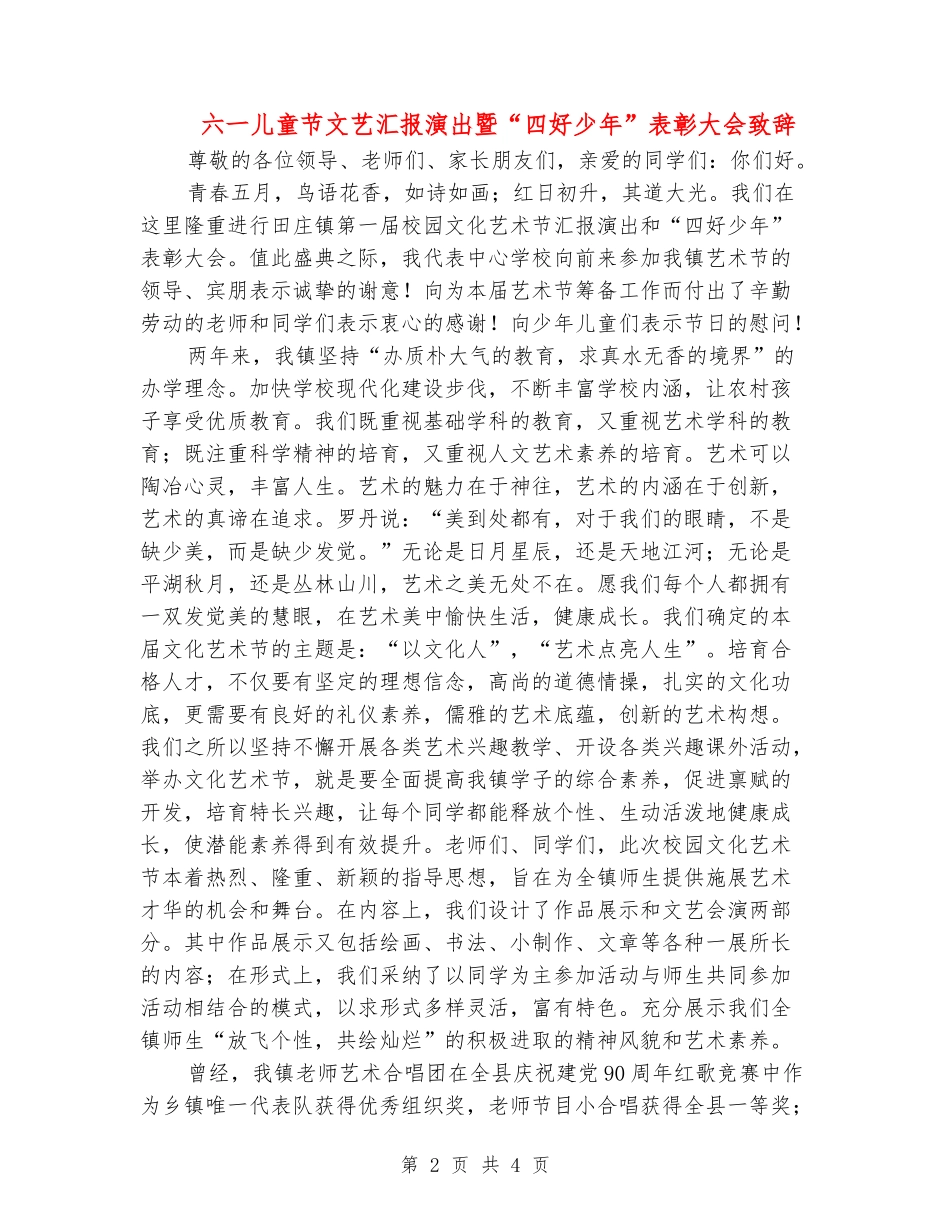 六一儿童节文艺汇报演出暨“四好少年”表彰大会致辞

尊敬的各位领导、老师们、家长朋友们，亲爱的同学们：你们好。

青春五月，鸟语花香，如诗如画；红日初升，其道大光。我们在这里隆重进行田庄镇第一届校园文化艺术节汇报演出和“四好少年”表彰大会。值此盛典之际，我代表中心学校向前来参加我镇艺术节的领导、宾朋表示诚挚的谢意！向为本届艺术节筹备工作而付出了辛勤劳动的老师和同学们表示衷心的感谢！向少年儿童们表示节日的慰问！

两年来，我镇坚持“办质朴大气的教育，求真水无香的境界”的办学理念。加快学校现代化建设步伐，不断丰富学校内涵，让农村孩子享受优质教育。我们既重视基础学科的教育，又重视艺术学科的教育；既注重科学精神的培育，又重视人文艺术素养的培育。艺术可以陶冶心灵，丰富人生。艺术的魅力在于神往，艺术的内涵在于创新，艺术的真谛在追求。罗丹说：“美到处都有，对于我们的眼睛，不是缺少美，而是缺少发觉。”无论是日月星辰，还是天地江河；无论是平湖秋月，还是丛林山川，艺术之美无处不在。愿我们每个人都拥有一双发觉美的慧眼，在艺术美中愉快生活，健康成长。我们确定的本届文化艺术节的主题是：“以文化人”，“艺术点亮人生”。培育合格人才，不仅要有坚定的理想信念，高尚的道德情操，扎实的文化功底，更需要有良好的礼仪素养，儒雅的艺术底蕴，创新的艺术构想。我们之所以坚持不懈开展各类艺术兴趣教学、开设各类兴趣课外活动，举办文化艺术节，就是要全面提高我镇学子的综合素养，促进禀赋的开发，培育特长兴趣，让每个同学都能释放个性、生动活泼地健康成长，使潜能素养得到有效提升。老师们、同学们，此次校园文化艺术节本着热烈、隆重、新颖的指导思想，旨在为全镇师生提供施展艺术才华的机会和舞台。在内容上，我们设计了作品展示和文艺会演两部分。其中作品展示又包括绘画、书法、小制作、文章等各种一展所长的内容；在形式上，我们采纳了以同学为主参加活动与师生共同参加活动相结合的模式，以求形式多样灵活，富有特色。充分展示我们全镇师生“放飞个性，共绘灿烂”的积极进取的精神风貌和艺术素养。

曾经，我镇老师艺术合唱团在全县庆祝建党90周年红歌竞赛中作为乡镇唯一代表队获得优秀组织奖，老师节目小合唱获得全县一等奖；

第 2 页 共 4 页